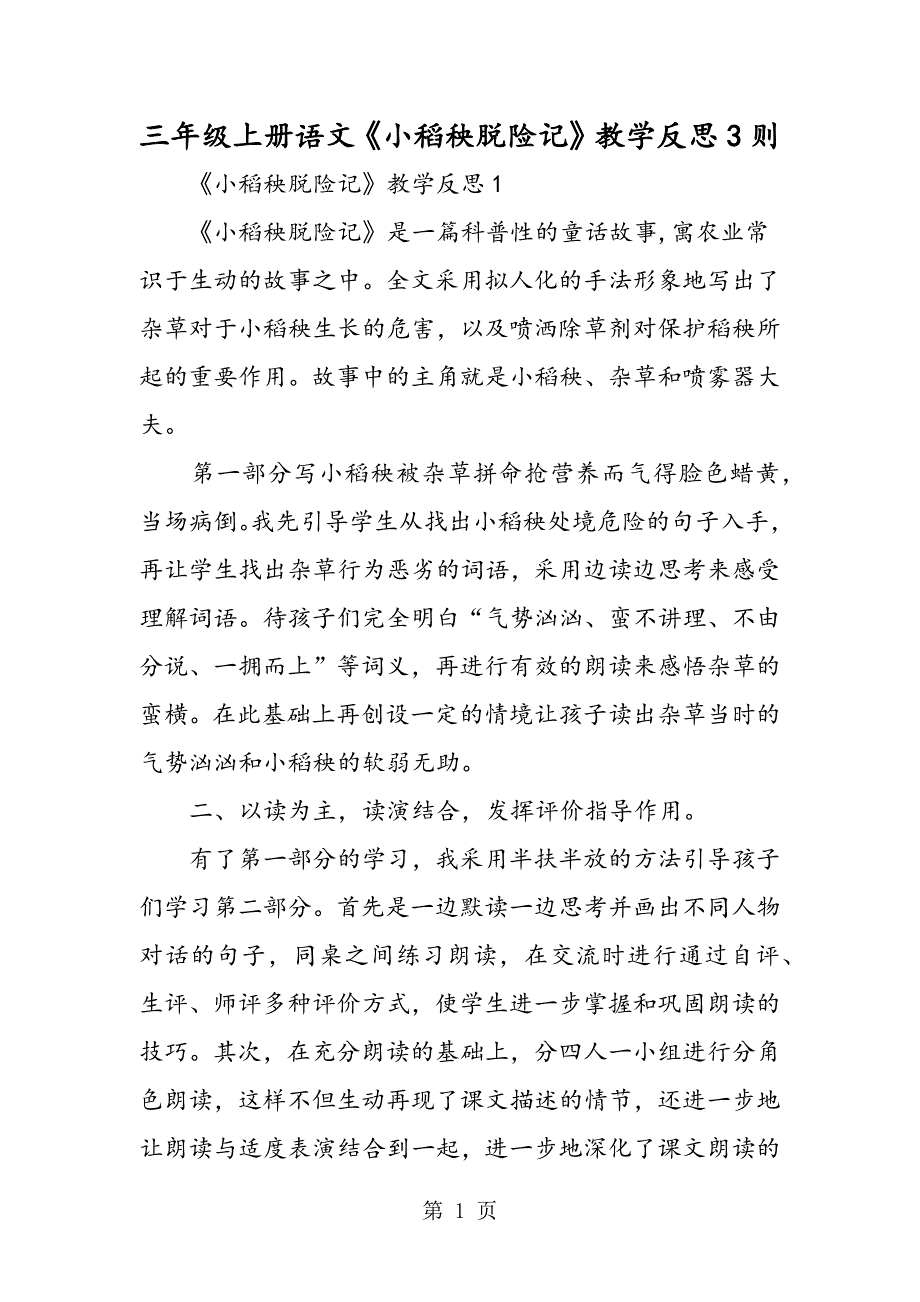 三年级上册语文《小稻秧脱险记》教学反思3则

《小稻秧脱险记》教学反思1

《小稻秧脱险记》是一篇科普性的童话故事,寓农业常识于生动的故事之中。全文采用拟人化的手法形象地写出了杂草对于小稻秧生长的危害，以及喷洒除草剂对保护稻秧所起的重要作用。故事中的主角就是小稻秧、杂草和喷雾器大夫。

第一部分写小稻秧被杂草拼命抢营养而气得脸色蜡黄，当场病倒。我先引导学生从找出小稻秧处境危险的句子入手，再让学生找出杂草行为恶劣的词语，采用边读边思考来感受理解词语。待孩子们完全明白“气势汹汹、蛮不讲理、不由分说、一拥而上”等词义，再进行有效的朗读来感悟杂草的蛮横。在此基础上再创设一定的情境让孩子读出杂草当时的气势汹汹和小稻秧的软弱无助。

二、以读为主，读演结合，发挥评价指导作用。

有了第一部分的学习，我采用半扶半放的方法引导孩子们学习第二部分。首先是一边默读一边思考并画出不同人物对话的句子，同桌之间练习朗读，在交流时进行通过自评、生评、师评多种评价方式，使学生进一步掌握和巩固朗读的技巧。其次，在充分朗读的基础上，分四人一小组进行分角色朗读，这样不但生动再现了课文描述的情节，还进一步地让朗读与适度表演结合到一起，进一步地深化了课文朗读的

第 1 页